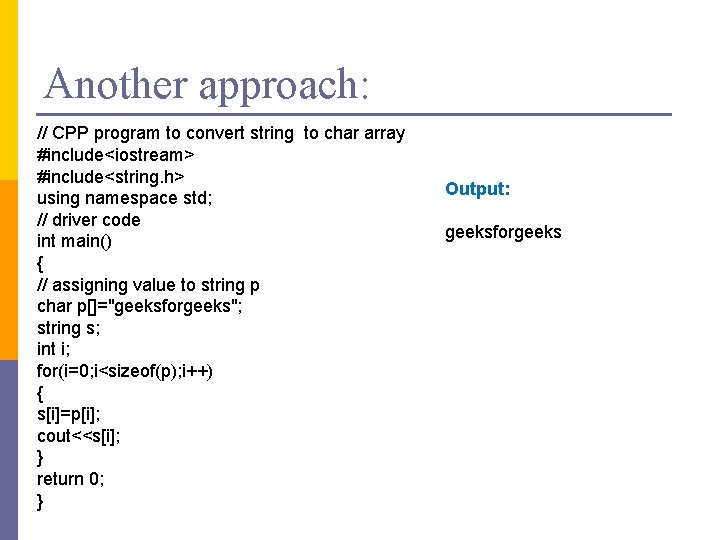 Another approach:

// CPP program to convert string  to char array
#include<iostream>
#include<string.h>
using namespace std;
// driver code
int main()
{
// assigning value to string p
char p[]="geeksforgeeks";
string s;
int i;
for(i=0;i<sizeof(p);i++)
{
s[i]=p[i];
cout<<s[i];
}
return 0;
}

Output:

geeksforgeeks